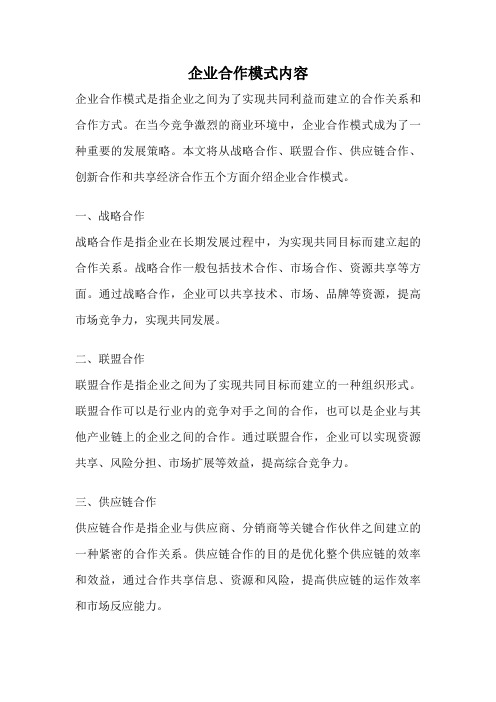 企业合作模式内容

企业合作模式是指企业之间为了实现共同利益而建立的合作关系和合作方式。在当今竞争激烈的商业环境中，企业合作模式成为了一种重要的发展策略。本文将从战略合作、联盟合作、供应链合作、创新合作和共享经济合作五个方面介绍企业合作模式。

一、战略合作

战略合作是指企业在长期发展过程中，为实现共同目标而建立起的合作关系。战略合作一般包括技术合作、市场合作、资源共享等方面。通过战略合作，企业可以共享技术、市场、品牌等资源，提高市场竞争力，实现共同发展。

二、联盟合作

联盟合作是指企业之间为了实现共同目标而建立的一种组织形式。联盟合作可以是行业内的竞争对手之间的合作，也可以是企业与其他产业链上的企业之间的合作。通过联盟合作，企业可以实现资源共享、风险分担、市场扩展等效益，提高综合竞争力。

三、供应链合作

供应链合作是指企业与供应商、分销商等关键合作伙伴之间建立的一种紧密的合作关系。供应链合作的目的是优化整个供应链的效率和效益，通过合作共享信息、资源和风险，提高供应链的运作效率和市场反应能力。